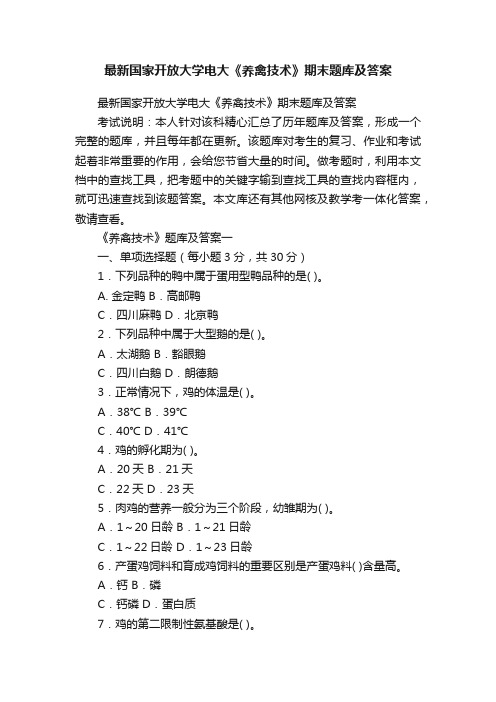 最新国家开放大学电大《养禽技术》期末题库及答案

最新国家开放大学电大《养禽技术》期末题库及答案

考试说明：本人针对该科精心汇总了历年题库及答案，形成一个完整的题库，并且每年都在更新。该题库对考生的复习、作业和考试起着非常重要的作用，会给您节省大量的时间。做考题时，利用本文档中的查找工具，把考题中的关键字输到查找工具的查找内容框内，就可迅速查找到该题答案。本文库还有其他网核及教学考一体化答案，敬请查看。

《养禽技术》题库及答案一

一、单项选择题（每小题 3 分，共 30 分）

1．下列品种的鸭中属于蛋用型鸭品种的是( )。

A. 金定鸭 B．高邮鸭

C．四川麻鸭 D．北京鸭

2．下列品种中属于大型鹅的是( )。

A．太湖鹅 B．豁眼鹅

C．四川白鹅 D．朗德鹅

3．正常情况下，鸡的体温是( )。

A．38℃ B．39℃

C．40℃ D．41℃

4．鸡的孵化期为( )。

A．20 天 B．21 天

C．22 天 D．23 天

5．肉鸡的营养一般分为三个阶段，幼雏期为( )。

A．1～20 日龄 B．1～21 日龄

C．1～22 日龄 D．1～23 日龄

6．产蛋鸡饲料和育成鸡饲料的重要区别是产蛋鸡料( )含量高。

A．钙 B．磷

C．钙磷 D．蛋白质

7．鸡的第二限制性氨基酸是( )。